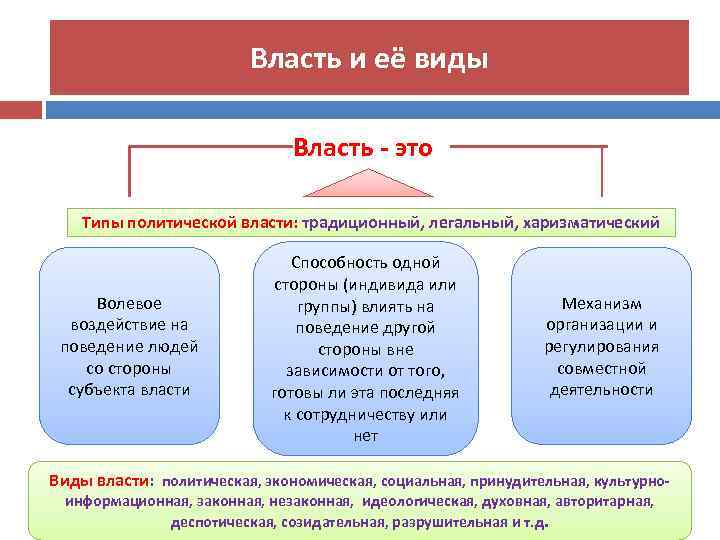 Власть и её виды

Власть - это

Типы политической власти: традиционный, легальный, харизматический

Волевое воздействие на поведение людей со стороны субъекта власти

Способность одной стороны (индивида или группы) влиять на поведение другой стороны вне зависимости от того, готовы ли эта последняя к сотрудничеству или нет

Механизм организации и регулирования совместной деятельности

Виды власти: политическая, экономическая, социальная, принудительная, культурно-информационная, законная, незаконная, идеологическая, духовная, авторитарная, деспотическая, созидательная, разрушительная и т.д.